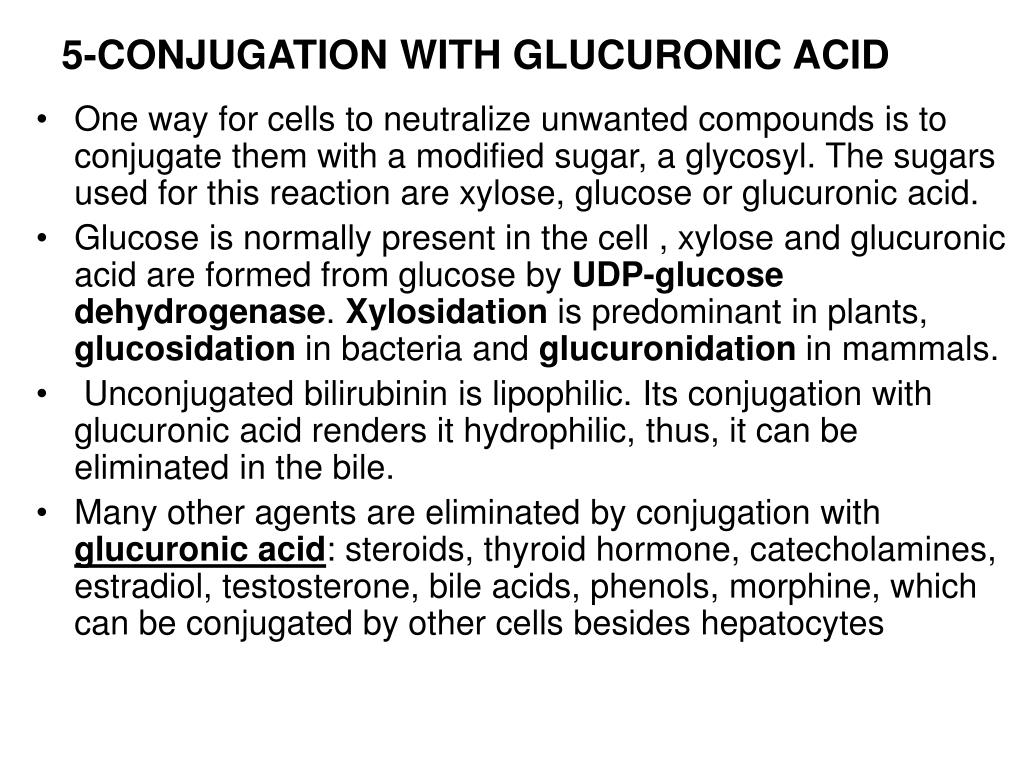 5-CONJUGATION WITH GLUCURONIC ACID

• One way for cells to neutralize unwanted compounds is to conjugate them with a modified sugar, a glycosyl. The sugars used for this reaction are xylose, glucose or glucuronic acid.

• Glucose is normally present in the cell , xylose and glucuronic acid are formed from glucose by UDP-glucose dehydrogenase. Xylosidation is predominant in plants, glucosidation in bacteria and glucuronidation in mammals.

• Unconjugated bilirubinin is lipophilic. Its conjugation with glucuronic acid renders it hydrophilic, thus, it can be eliminated in the bile.

• Many other agents are eliminated by conjugation with glucuronic acid: steroids, thyroid hormone, catecholamines, estradiol, testosterone, bile acids, phenols, morphine, which can be conjugated by other cells besides hepatocytes